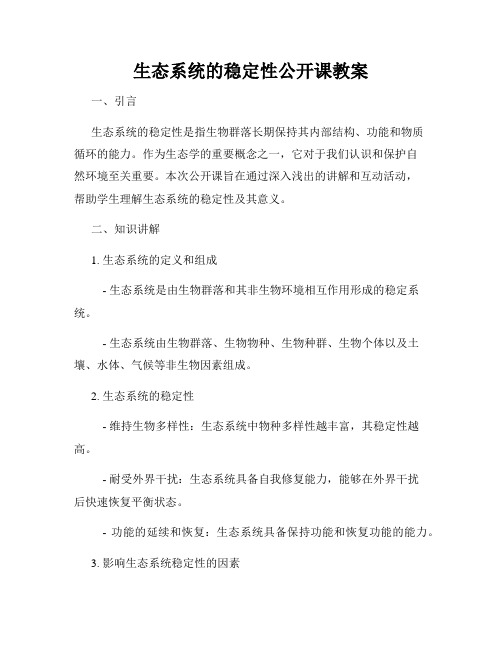 生态系统的稳定性公开课教案

一、引言

生态系统的稳定性是指生物群落长期保持其内部结构、功能和物质循环的能力。作为生态学的重要概念之一，它对于我们认识和保护自然环境至关重要。本次公开课旨在通过深入浅出的讲解和互动活动，帮助学生理解生态系统的稳定性及其意义。

二、知识讲解

1. 生态系统的定义和组成

- 生态系统是由生物群落和其非生物环境相互作用形成的稳定系统。

- 生态系统由生物群落、生物物种、生物种群、生物个体以及土壤、水体、气候等非生物因素组成。

2. 生态系统的稳定性

- 维持生物多样性：生态系统中物种多样性越丰富，其稳定性越高。

- 耐受外界干扰：生态系统具备自我修复能力，能够在外界干扰后快速恢复平衡状态。

- 功能的延续和恢复：生态系统具备保持功能和恢复功能的能力。

3. 影响生态系统稳定性的因素